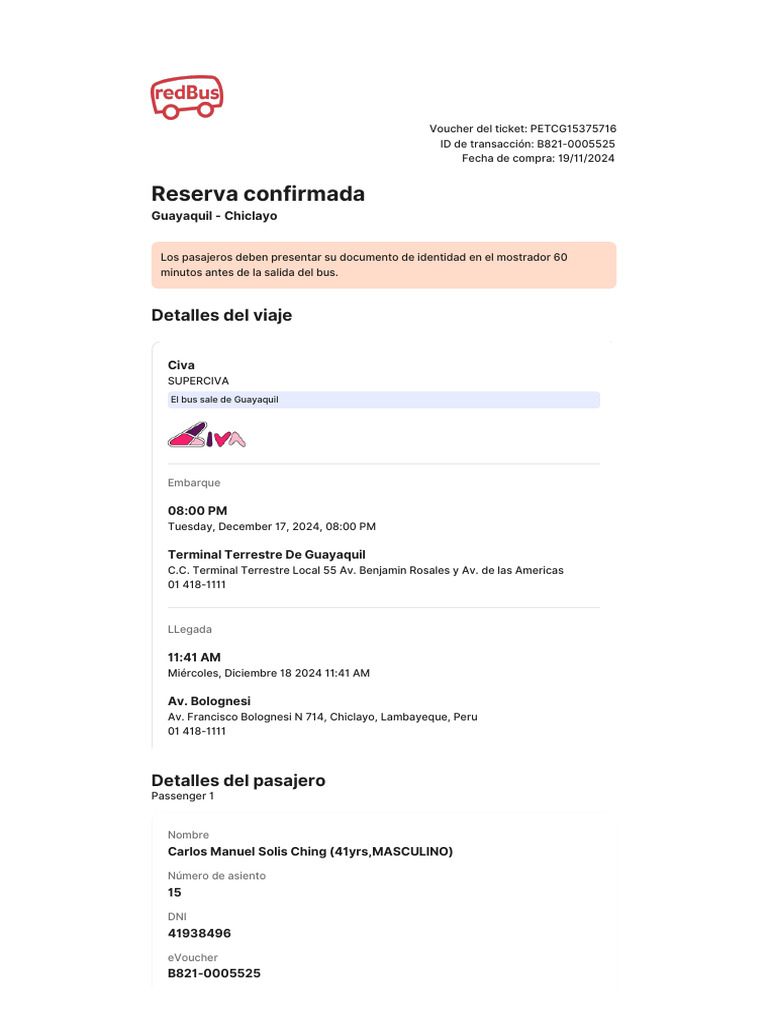 redBus

Voucher del ticket: PETCG15375716
ID de transacción: B821-0005525
Fecha de compra: 19/11/2024

Reserva confirmada
Guayaquil - Chiclayo

Los pasajeros deben presentar su documento de identidad en el mostrador 60 minutos antes de la salida del bus.

Detalles del viaje

Civa
SUPERCIVA
El bus sale de Guayaquil

CIVA

Embarque

08:00 PM
Tuesday, December 17, 2024, 08:00 PM

Terminal Terrestre De Guayaquil
C.C. Terminal Terrestre Local 55 Av. Benjamin Rosales y Av. de las Americas
01 418-1111

LLegada

11:41 AM
Miércoles, Diciembre 18 2024 11:41 AM

Av. Bolognesi
Av. Francisco Bolognesi N 714, Chiclayo, Lambayeque, Peru
01 418-1111

Detalles del pasajero
Passenger 1

Nombre
Carlos Manuel Solis Ching (41yrs,MASCULINO)

Número de asiento
15

DNI
41938496

eVoucher
B821-0005525